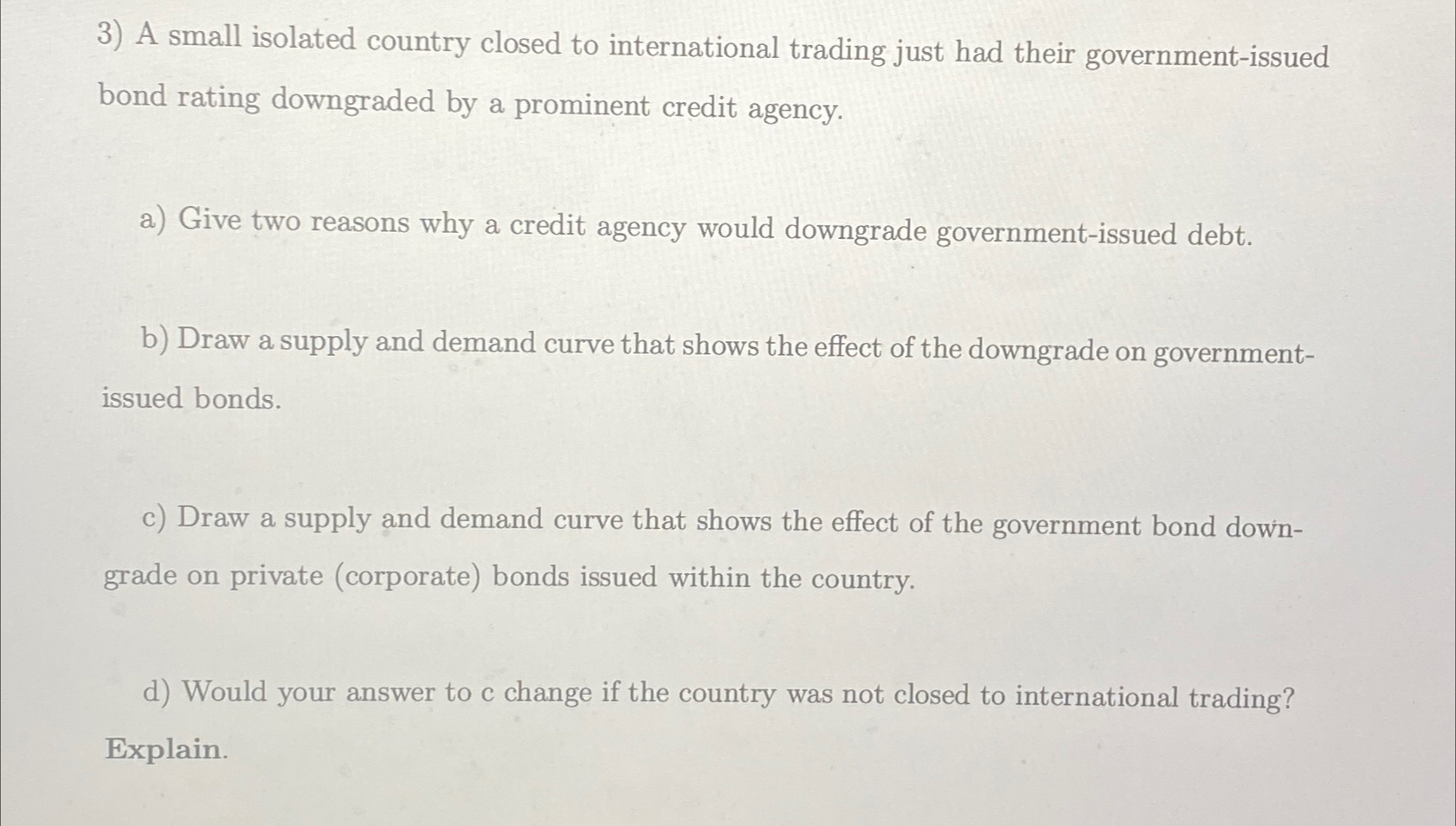 3) A small isolated country closed to international trading just had their government-issued bond rating downgraded by a prominent credit agency.

a) Give two reasons why a credit agency would downgrade government-issued debt.

b) Draw a supply and demand curve that shows the effect of the downgrade on government-issued bonds.

c) Draw a supply and demand curve that shows the effect of the government bond downgrade on private (corporate) bonds issued within the country.

d) Would your answer to c change if the country was not closed to international trading? Explain.